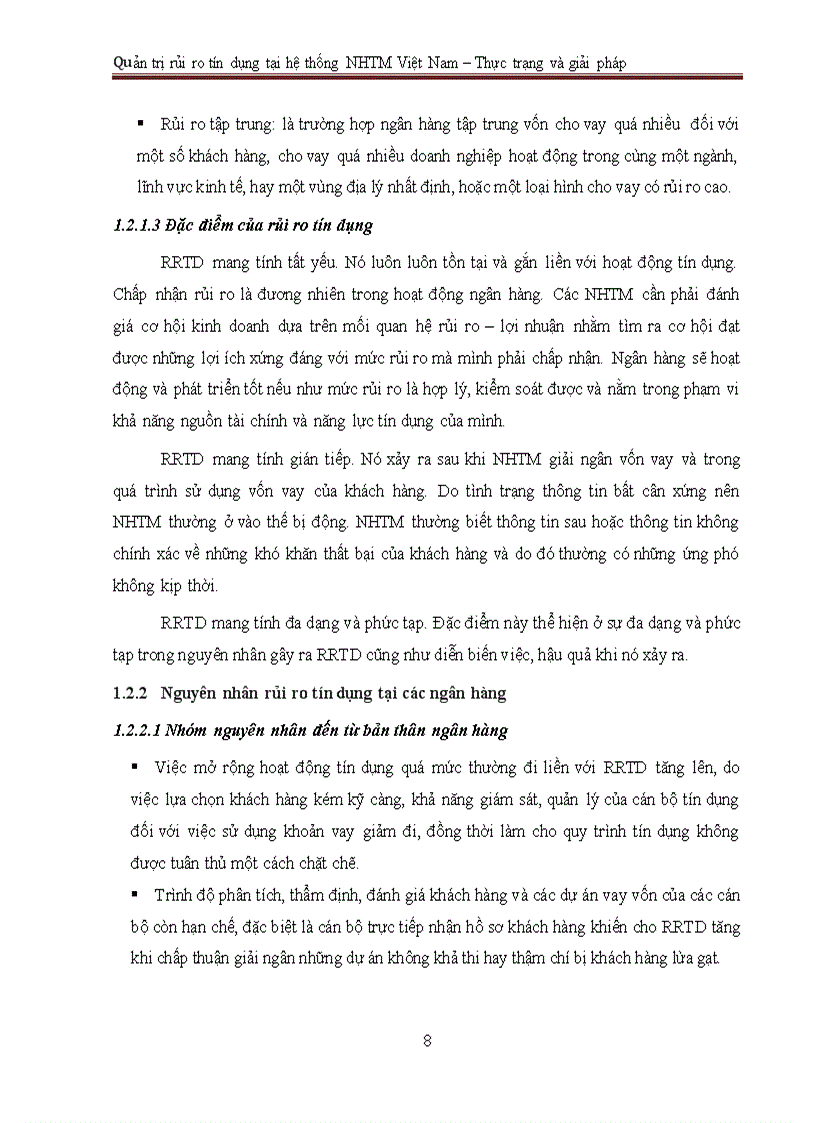 Quản trị rủi ro tín dụng tại hệ thống NHTM Việt Nam – Thực trạng và giải pháp

▪ Rủi ro tập trung: là trường hợp ngân hàng tập trung vốn cho vay quá nhiều đối với một số khách hàng, cho vay quá nhiều doanh nghiệp hoạt động trong cùng một ngành, lĩnh vực kinh tế, hay một vùng địa lý nhất định, hoặc một loại hình cho vay có rủi ro cao.

1.2.1.3 Đặc điểm của rủi ro tín dụng

RRTD mang tính tất yếu. Nó luôn luôn tồn tại và gắn liền với hoạt động tín dụng. Chấp nhận rủi ro là đương nhiên trong hoạt động ngân hàng. Các NHTM cần phải đánh giá cơ hội kinh doanh dựa trên mối quan hệ rủi ro – lợi nhuận nhằm tìm ra cơ hội đạt được những lợi ích xứng đáng với mức rủi ro mà mình phải chấp nhận. Ngân hàng sẽ hoạt động và phát triển tốt nếu như mức rủi ro là hợp lý, kiểm soát được và nằm trong phạm vi khả năng nguồn tài chính và năng lực tín dụng của mình.

RRTD mang tính gián tiếp. Nó xảy ra sau khi NHTM giải ngân vốn vay và trong quá trình sử dụng vốn vay của khách hàng. Do tình trạng thông tin bất cân xứng nên NHTM thường ở vào thế bị động. NHTM thường biết thông tin sau hoặc thông tin không chính xác về những khó khăn thất bại của khách hàng và do đó thường có những ứng phó không kịp thời.

RRTD mang tính đa dạng và phức tạp. Đặc điểm này thể hiện ở sự đa dạng và phức tạp trong nguyên nhân gây ra RRTD cũng như diễn biến việc, hậu quả khi nó xảy ra.

1.2.2 Nguyên nhân rủi ro tín dụng tại các ngân hàng

1.2.2.1 Nhóm nguyên nhân đến từ bản thân ngân hàng

▪ Việc mở rộng hoạt động tín dụng quá mức thường đi liền với RRTD tăng lên, do việc lựa chọn khách hàng kém kỹ càng, khả năng giám sát, quản lý của cán bộ tín dụng đối với việc sử dụng khoản vay giảm đi, đồng thời làm cho quy trình tín dụng không được tuân thủ một cách chặt chẽ.

▪ Trình độ phân tích, thẩm định, đánh giá khách hàng và các dự án vay vốn của các cán bộ còn hạn chế, đặc biệt là cán bộ trực tiếp nhận hồ sơ khách hàng khiến cho RRTD tăng khi chấp thuận giải ngân những dự án không khả thi hay thậm chí bị khách hàng lừa gạt.

8